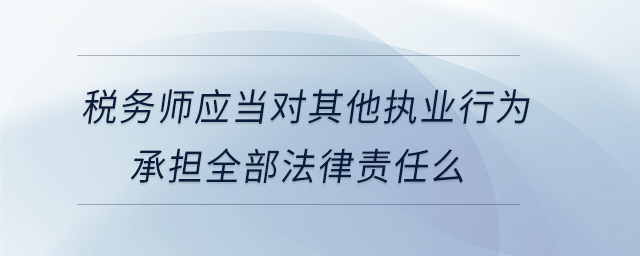 税务师应当对其他执业行为承担全部法律责任么